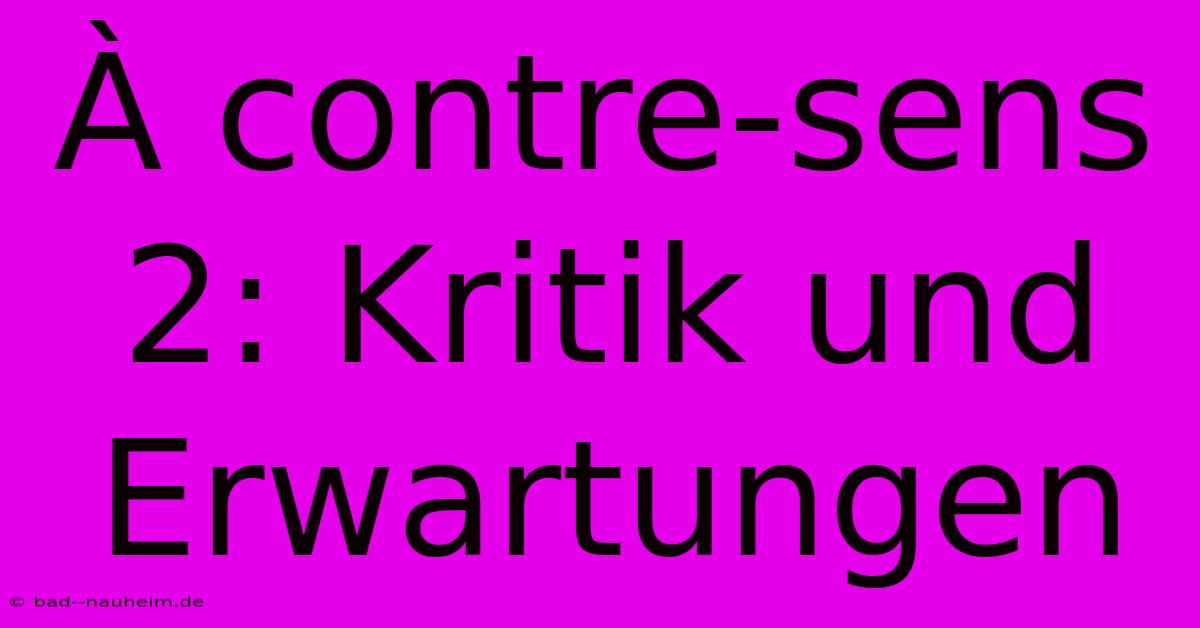 À contre-sens 2: Kritik und Erwartungen

© bad--nauheim.de